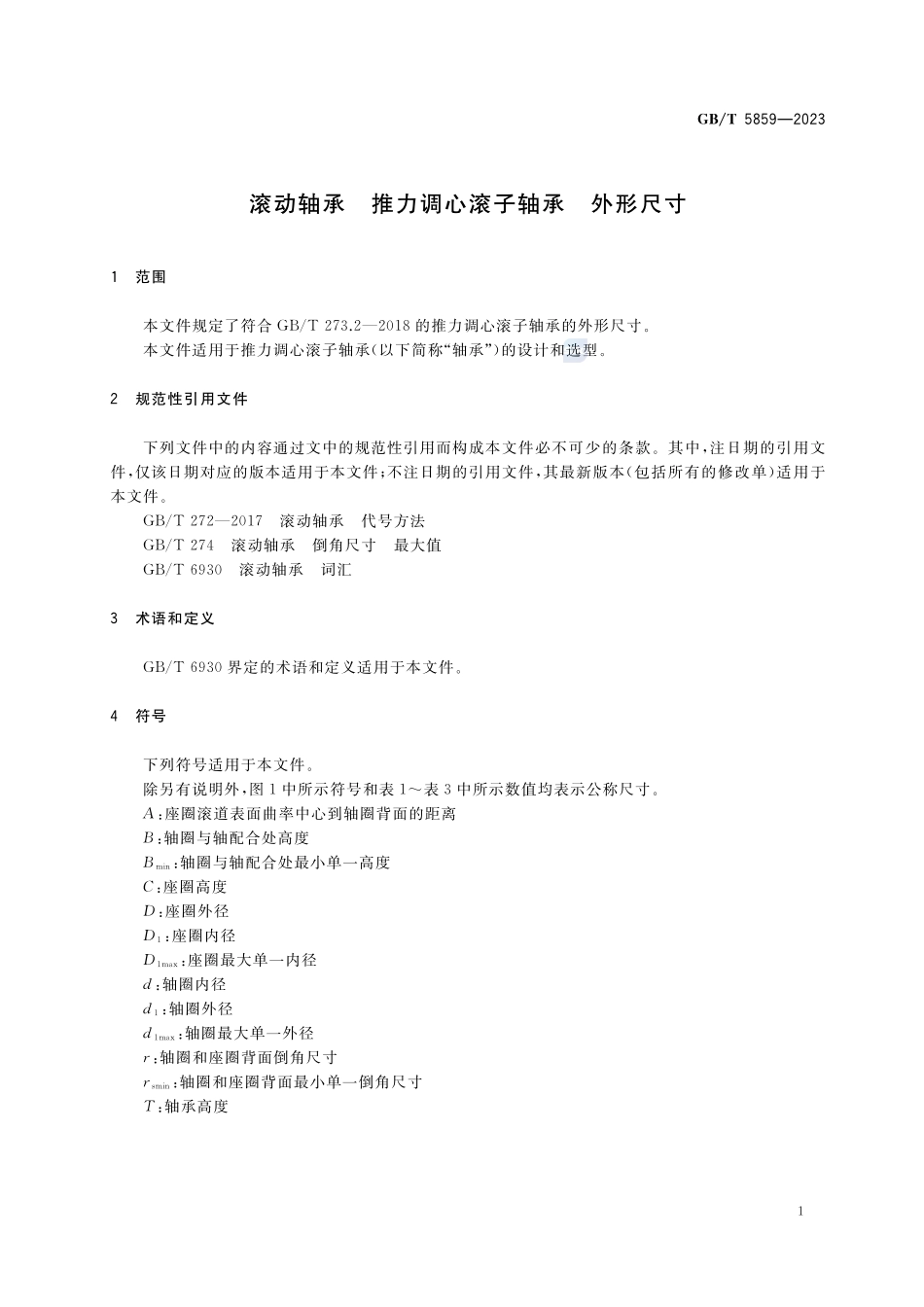 GB/T 5859—2023

滚动轴承　推力调心滚子轴承　外形尺寸

1　范围

本文件规定了符合 GB/T 273.2—2018 的推力调心滚子轴承的外形尺寸。

本文件适用于推力调心滚子轴承(以下简称“轴承”)的设计和选型。

2　规范性引用文件

下列文件中的内容通过文中的规范性引用而构成本文件必不可少的条款。其中,注日期的引用文件,仅该日期对应的版本适用于本文件;不注日期的引用文件,其最新版本(包括所有的修改单)适用于本文件。

GB/T 272—2017　滚动轴承　代号方法

GB/T 274　滚动轴承　倒角尺寸　最大值

GB/T 6930　滚动轴承　词汇

3　术语和定义

GB/T 6930 界定的术语和定义适用于本文件。

4　符号

下列符号适用于本文件。

除另有说明外,图 1 中所示符号和表 1～表 3 中所示数值均表示公称尺寸。

$A$:座圈滚道表面曲率中心到轴圈背面的距离

$B$:轴圈与轴配合处高度

$B_{min}$:轴圈与轴配合处最小单一高度

$C$:座圈高度

$D$:座圈外径

$D_1$:座圈内径

$D_{1max}$:座圈最大单一内径

$d$:轴圈内径

$d_1$:轴圈外径

$d_{1max}$:轴圈最大单一外径

$r$:轴圈和座圈背面倒角尺寸

$r_{smin}$:轴圈和座圈背面最小单一倒角尺寸

$T$:轴承高度

1